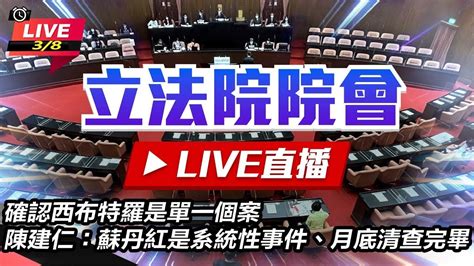 LIVE
3/8

立法院院會

▶ LIVE直播

確認西布特羅是單一個案
陳建仁：蘇丹紅是系統性事件、月底清查完畢